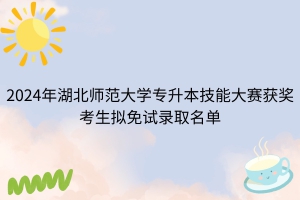 2024年湖北师范大学专升本技能大赛获奖考生拟免试录取名单